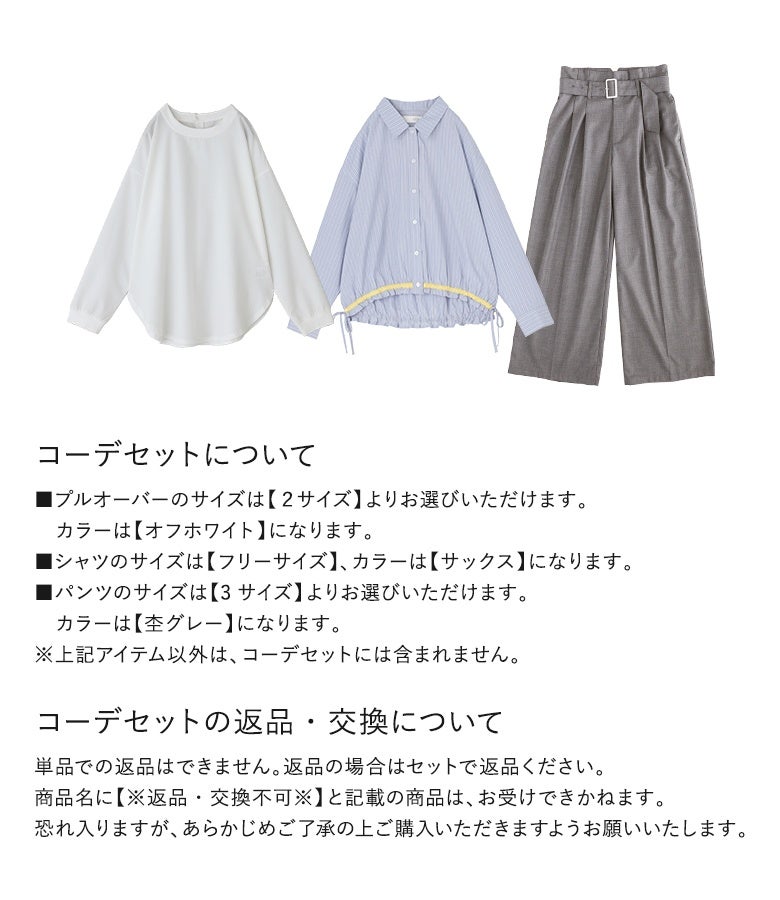 コーデセットについて

■プルオーバーのサイズは【2サイズ】よりお選びいただけます。
カラーは【オフホワイト】になります。
■シャツのサイズは【フリーサイズ】、カラーは【サックス】になります。
■パンツのサイズは【3サイズ】よりお選びいただけます。
カラーは【杢グレー】になります。
※上記アイテム以外は、コーデセットには含まれません。

コーデセットの返品・交換について

単品での返品はできません。返品の場合はセットで返品ください。
商品名に【※返品・交換不可※】と記載の商品は、お受けできかねます。
恐れ入りますが、あらかじめご了承の上ご購入いただきますようお願いいたします。